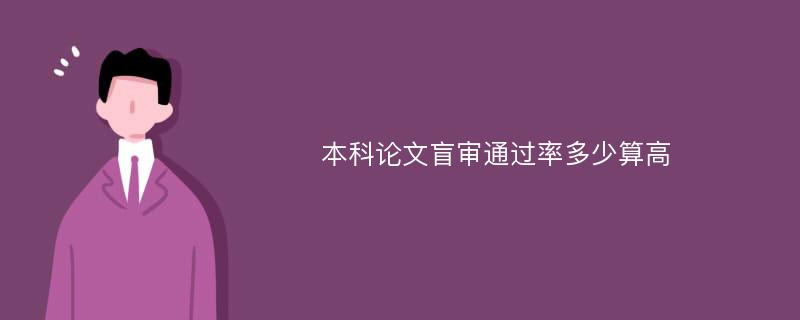 本科论文盲审通过率多少算高